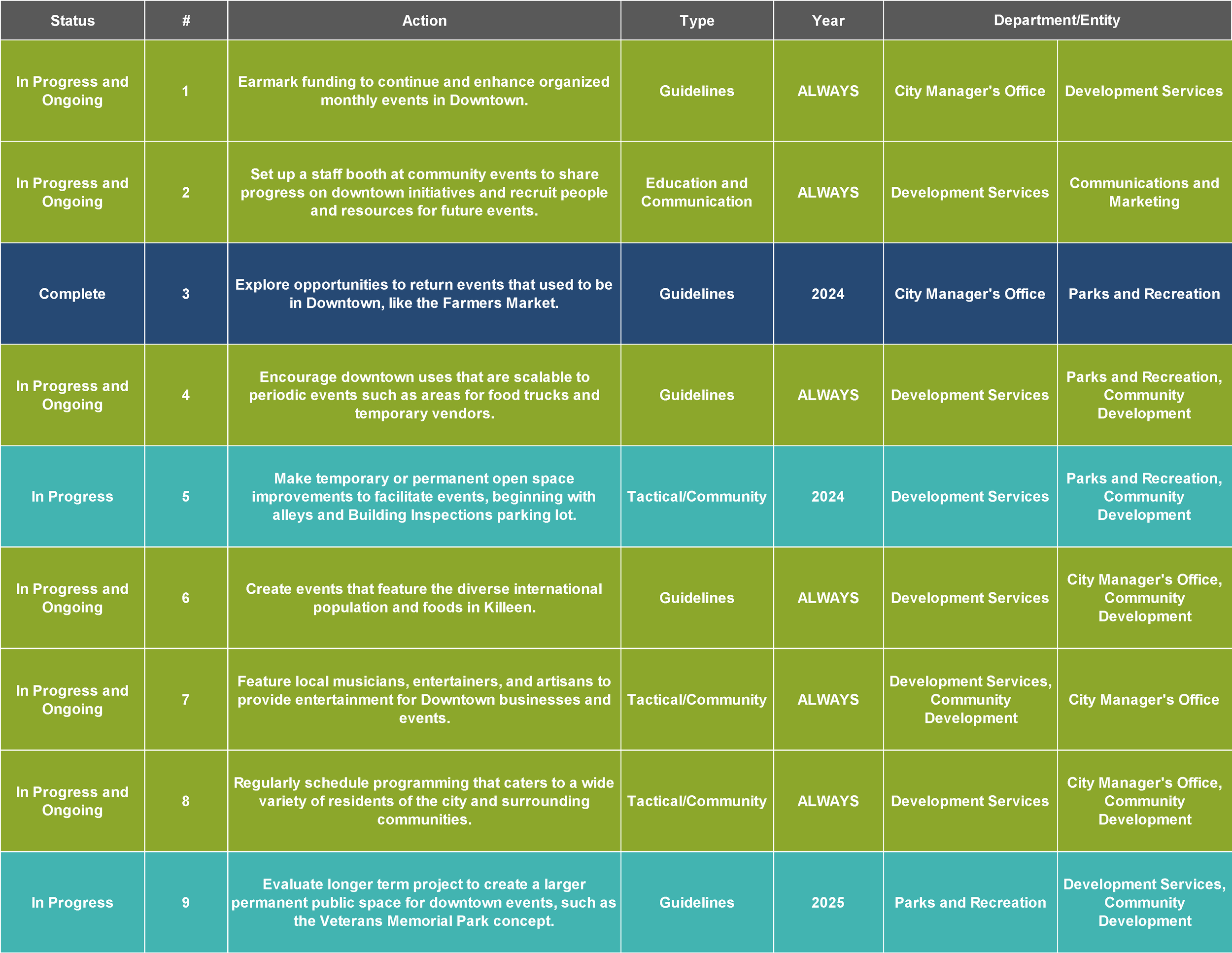 | Status | # | Action | Type | Year | Department/Entity | |
|---|---|---|---|---|---|---|
| In Progress and Ongoing | 1 | Earmark funding to continue and enhance organized monthly events in Downtown. | Guidelines | ALWAYS | City Manager's Office | Development Services |
| In Progress and Ongoing | 2 | Set up a staff booth at community events to share progress on downtown initiatives and recruit people and resources for future events. | Education and Communication | ALWAYS | Development Services | Communications and Marketing |
| Complete | 3 | Explore opportunities to return events that used to be in Downtown, like the Farmers Market. | Guidelines | 2024 | City Manager's Office | Parks and Recreation |
| In Progress and Ongoing | 4 | Encourage downtown uses that are scalable to periodic events such as areas for food trucks and temporary vendors. | Guidelines | ALWAYS | Development Services | Parks and Recreation, Community Development |
| In Progress | 5 | Make temporary or permanent open space improvements to facilitate events, beginning with alleys and Building Inspections parking lot. | Tactical/Community | 2024 | Development Services | Parks and Recreation, Community Development |
| In Progress and Ongoing | 6 | Create events that feature the diverse international population and foods in Killeen. | Guidelines | ALWAYS | Development Services | City Manager's Office, Community Development |
| In Progress and Ongoing | 7 | Feature local musicians, entertainers, and artisans to provide entertainment for Downtown businesses and events. | Tactical/Community | ALWAYS | Development Services, Community Development | City Manager's Office |
| In Progress and Ongoing | 8 | Regularly schedule programming that caters to a wide variety of residents of the city and surrounding communities. | Tactical/Community | ALWAYS | Development Services | City Manager's Office, Community Development |
| In Progress | 9 | Evaluate longer term project to create a larger permanent public space for downtown events, such as the Veterans Memorial Park concept. | Guidelines | 2025 | Parks and Recreation | Development Services, Community Development |